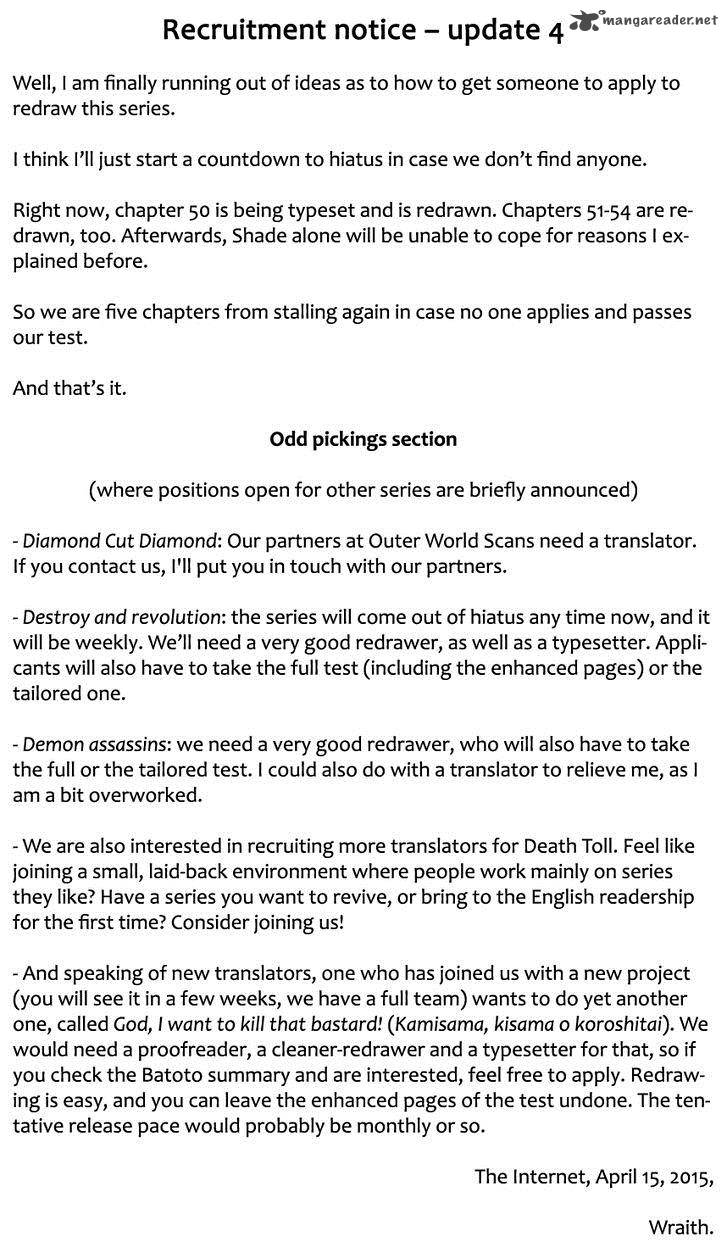 Recruitment notice – update 4

mangareader.net

Well, I am finally running out of ideas as to how to get someone to apply to redraw this series.

I think I'll just start a countdown to hiatus in case we don't find anyone.

Right now, chapter 50 is being typeset and is redrawn. Chapters 51-54 are redrawn, too. Afterwards, Shade alone will be unable to cope for reasons I explained before.

So we are five chapters from stalling again in case no one applies and passes our test.

And that's it.

Odd pickings section

(where positions open for other series are briefly announced)

- Diamond Cut Diamond: Our partners at Outer World Scans need a translator. If you contact us, I'll put you in touch with our partners.

- Destroy and revolution: the series will come out of hiatus any time now, and it will be weekly. We'll need a very good redrawer, as well as a typesetter. Applicants will also have to take the full test (including the enhanced pages) or the tailored one.

- Demon assassins: we need a very good redrawer, who will also have to take the full or the tailored test. I could also do with a translator to relieve me, as I am a bit overworked.

- We are also interested in recruiting more translators for Death Toll. Feel like joining a small, laid-back environment where people work mainly on series they like? Have a series you want to revive, or bring to the English readership for the first time? Consider joining us!

- And speaking of new translators, one who has joined us with a new project (you will see it in a few weeks, we have a full team) wants to do yet another one, called God, I want to kill that bastard! (Kamisama, kisama o koroshitai). We would need a proofreader, a cleaner-redrawer and a typesetter for that, so if you check the Batoto summary and are interested, feel free to apply. Redrawing is easy, and you can leave the enhanced pages of the test undone. The tentative release pace would probably be monthly or so.

The Internet, April 15, 2015,

Wraith.